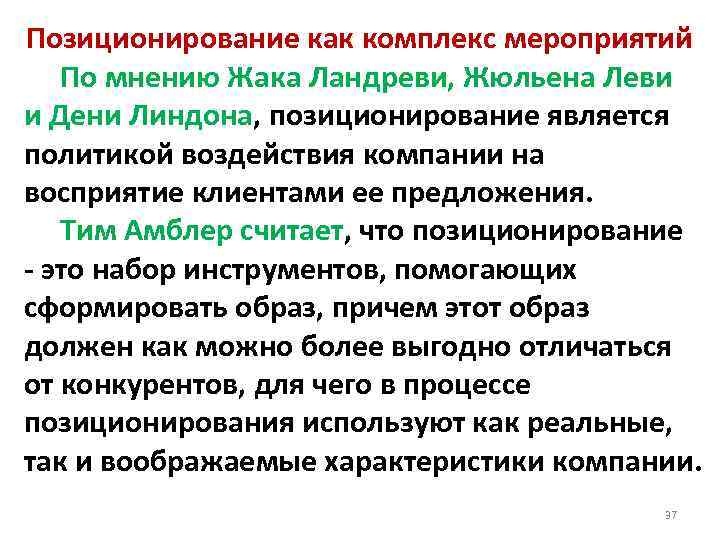 Позиционирование как комплекс мероприятий

По мнению Жака Ландреви, Жюльена Леви и Дени Линдона, позиционирование является политикой воздействия компании на восприятие клиентами ее предложения.

Тим Амблер считает, что позиционирование - это набор инструментов, помогающих сформировать образ, причем этот образ должен как можно более выгодно отличаться от конкурентов, для чего в процессе позиционирования используют как реальные, так и воображаемые характеристики компании.

37